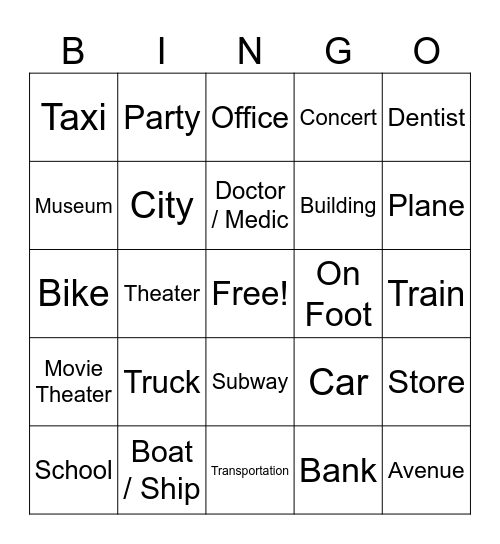 | B | I | N | G | O |
|---|---|---|---|---|
| Taxi | Party | Office | Concert | Dentist |
| Museum | City | Doctor / Medic | Building | Plane |
| Bike | Theater | Free! | On Foot | Train |
| Movie Theater | Truck | Subway | Car | Store |
| School | Boat / Ship | Transportation | Bank | Avenue |